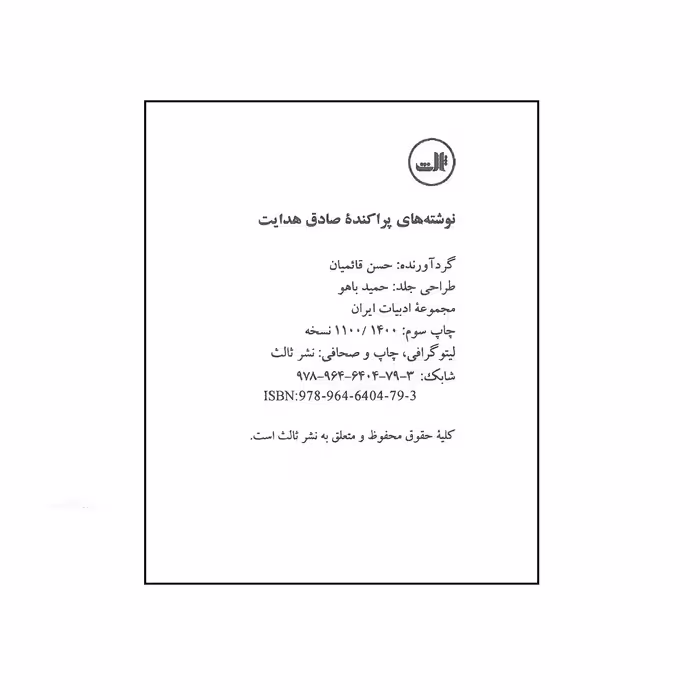 ثالث

نوشته‌های پراکندهٔ صادق هدایت

گردآورنده: حسن قائمیان
طراحی جلد: حمید باهو
مجموعهٔ ادبیات ایران
چاپ سوم: ۱۴۰۰ / ۱۱۰۰ نسخه
لیتوگرافی، چاپ و صحافی: نشر ثالث
شابک: ۳-۷۹-۶۴۰۴-۹۶۴-۹۷۸
ISBN:978-964-6404-79-3

کلیهٔ حقوق محفوظ و متعلق به نشر ثالث است.